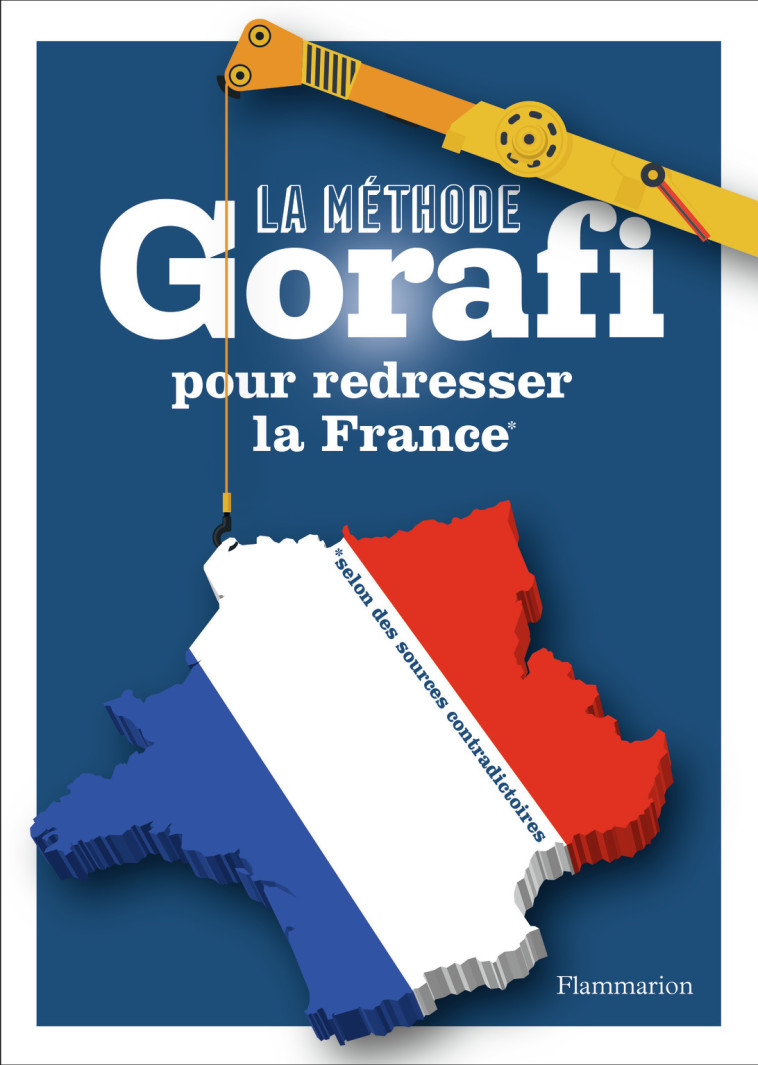 LA MÉTHODE
Gorafi
pour redresser la France*

*selon des sources contradictoires

Flammarion